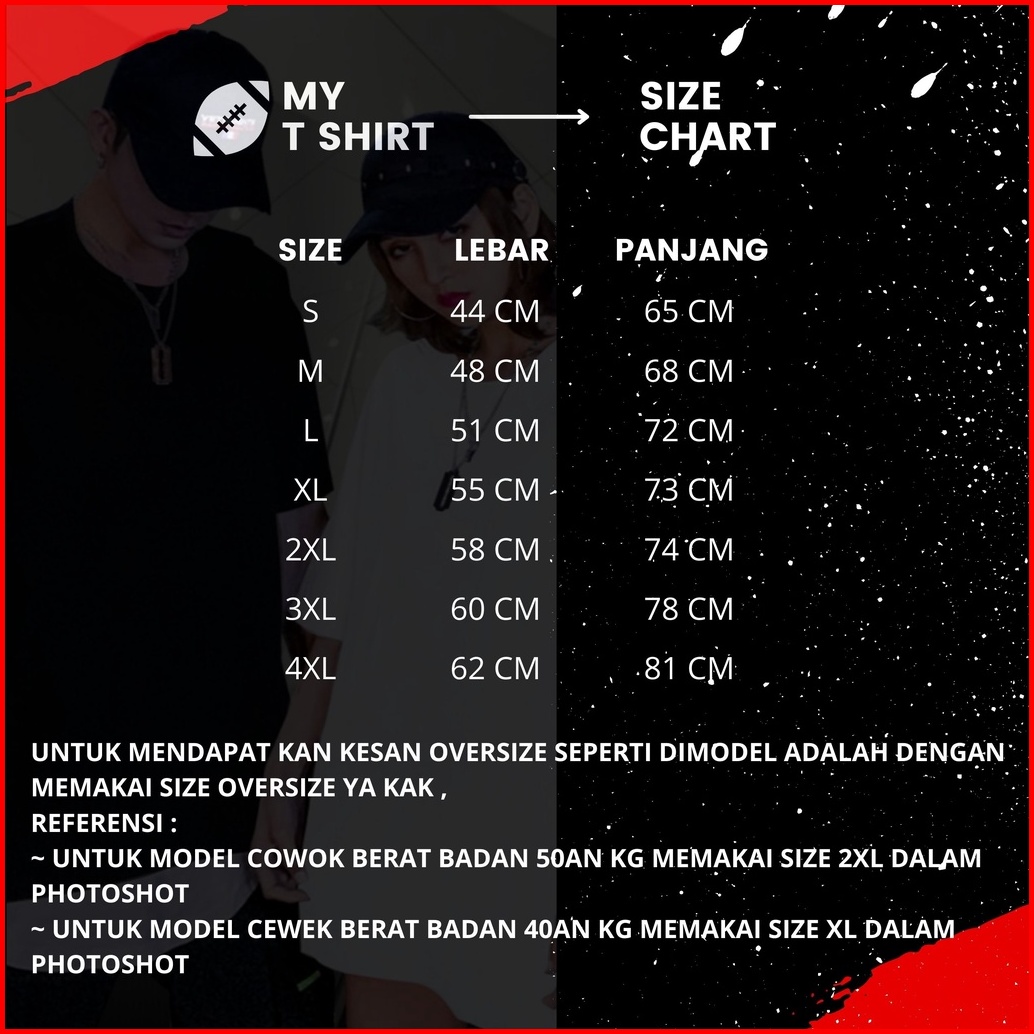 MY
T SHIRT

SIZE
CHART

| SIZE | LEBAR | PANJANG |
|---|---|---|
| S | 44 CM | 65 CM |
| M | 48 CM | 68 CM |
| L | 51 CM | 72 CM |
| XL | 55 CM | 73 CM |
| 2XL | 58 CM | 74 CM |
| 3XL | 60 CM | 78 CM |
| 4XL | 62 CM | 81 CM |

UNTUK MENDAPAT KAN KESAN OVERSIZE SEPERTI DIMODEL ADALAH DENGAN MEMAKAI SIZE OVERSIZE YA KAK ,
REFERENSI :
~ UNTUK MODEL COWOK BERAT BADAN 50AN KG MEMAKAI SIZE 2XL DALAM PHOTOSHOT
~ UNTUK MODEL CEWEK BERAT BADAN 40AN KG MEMAKAI SIZE XL DALAM PHOTOSHOT